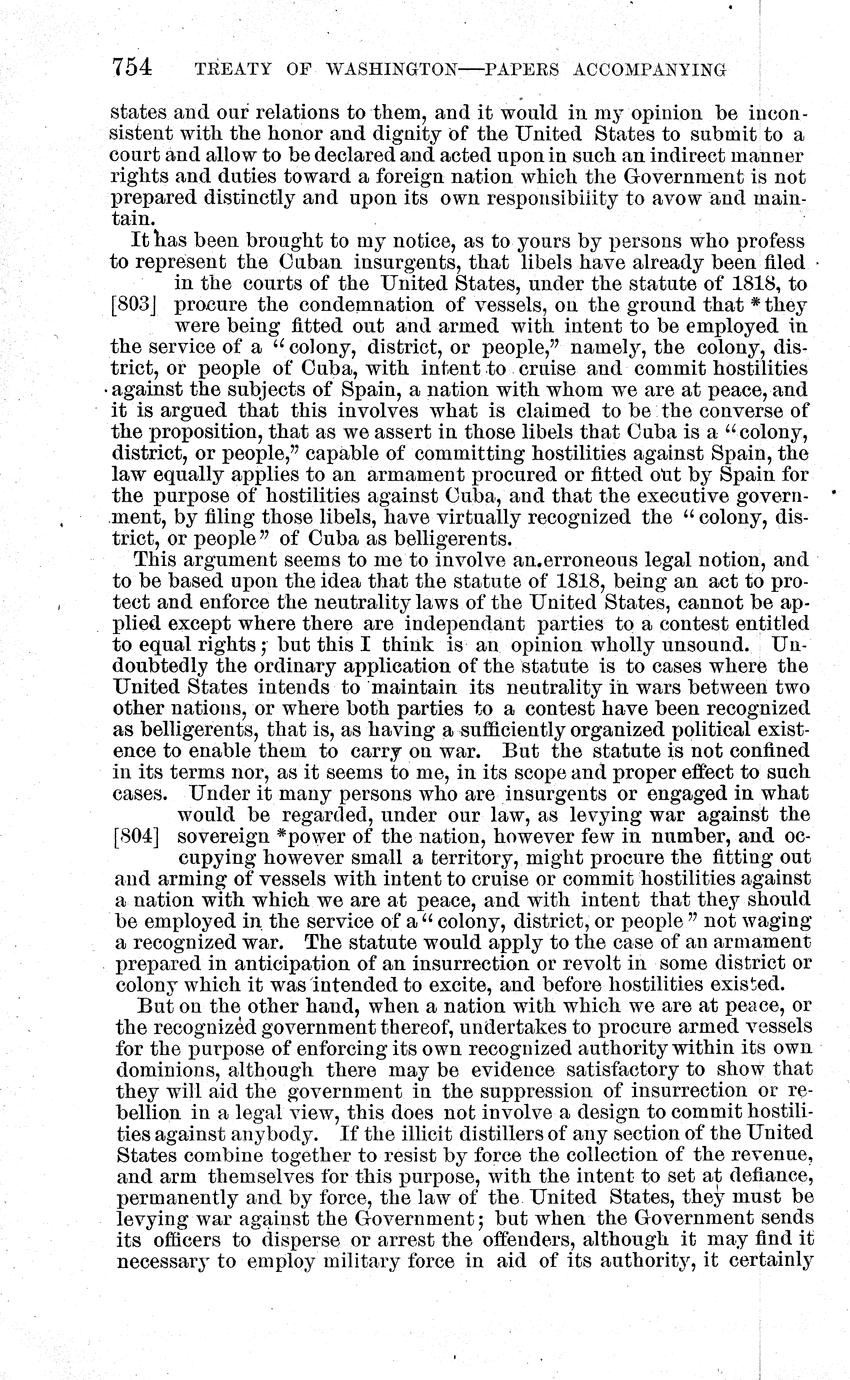 754 TREATY OF WASHINGTON—PAPERS ACCOMPANYING

states and our relations to them, and it would in my opinion be inconsistent with the honor and dignity of the United States to submit to a court and allow to be declared and acted upon in such an indirect manner rights and duties toward a foreign nation which the Government is not prepared distinctly and upon its own responsibility to avow and maintain.

It has been brought to my notice, as to yours by persons who profess to represent the Cuban insurgents, that libels have already been filed in the courts of the United States, under the statute of 1818, to [803] procure the condemnation of vessels, on the ground that *they were being fitted out and armed with intent to be employed in the service of a "colony, district, or people," namely, the colony, district, or people of Cuba, with intent to cruise and commit hostilities against the subjects of Spain, a nation with whom we are at peace, and it is argued that this involves what is claimed to be the converse of the proposition, that as we assert in those libels that Cuba is a "colony, district, or people," capable of committing hostilities against Spain, the law equally applies to an armament procured or fitted out by Spain for the purpose of hostilities against Cuba, and that the executive government, by filing those libels, have virtually recognized the "colony, district, or people" of Cuba as belligerents.

This argument seems to me to involve an erroneous legal notion, and to be based upon the idea that the statute of 1818, being an act to protect and enforce the neutrality laws of the United States, cannot be applied except where there are independant parties to a contest entitled to equal rights; but this I think is an opinion wholly unsound. Undoubtedly the ordinary application of the statute is to cases where the United States intends to maintain its neutrality in wars between two other nations, or where both parties to a contest have been recognized as belligerents, that is, as having a sufficiently organized political existence to enable them to carry on war. But the statute is not confined in its terms nor, as it seems to me, in its scope and proper effect to such cases. Under it many persons who are insurgents or engaged in what would be regarded, under our law, as levying war against the [804] sovereign *power of the nation, however few in number, and occupying however small a territory, might procure the fitting out and arming of vessels with intent to cruise or commit hostilities against a nation with which we are at peace, and with intent that they should be employed in the service of a "colony, district, or people" not waging a recognized war. The statute would apply to the case of an armament prepared in anticipation of an insurrection or revolt in some district or colony which it was intended to excite, and before hostilities existed.

But on the other hand, when a nation with which we are at peace, or the recognized government thereof, undertakes to procure armed vessels for the purpose of enforcing its own recognized authority within its own dominions, although there may be evidence satisfactory to show that they will aid the government in the suppression of insurrection or rebellion in a legal view, this does not involve a design to commit hostilities against anybody. If the illicit distillers of any section of the United States combine together to resist by force the collection of the revenue, and arm themselves for this purpose, with the intent to set at defiance, permanently and by force, the law of the United States, they must be levying war against the Government; but when the Government sends its officers to disperse or arrest the offenders, although it may find it necessary to employ military force in aid of its authority, it certainly